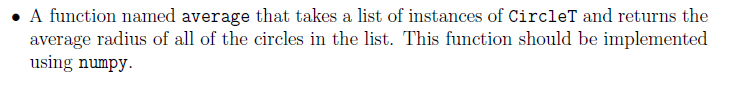 • A function named average that takes a list of instances of CircleT and returns the average radius of all of the circles in the list. This function should be implemented using numpy.